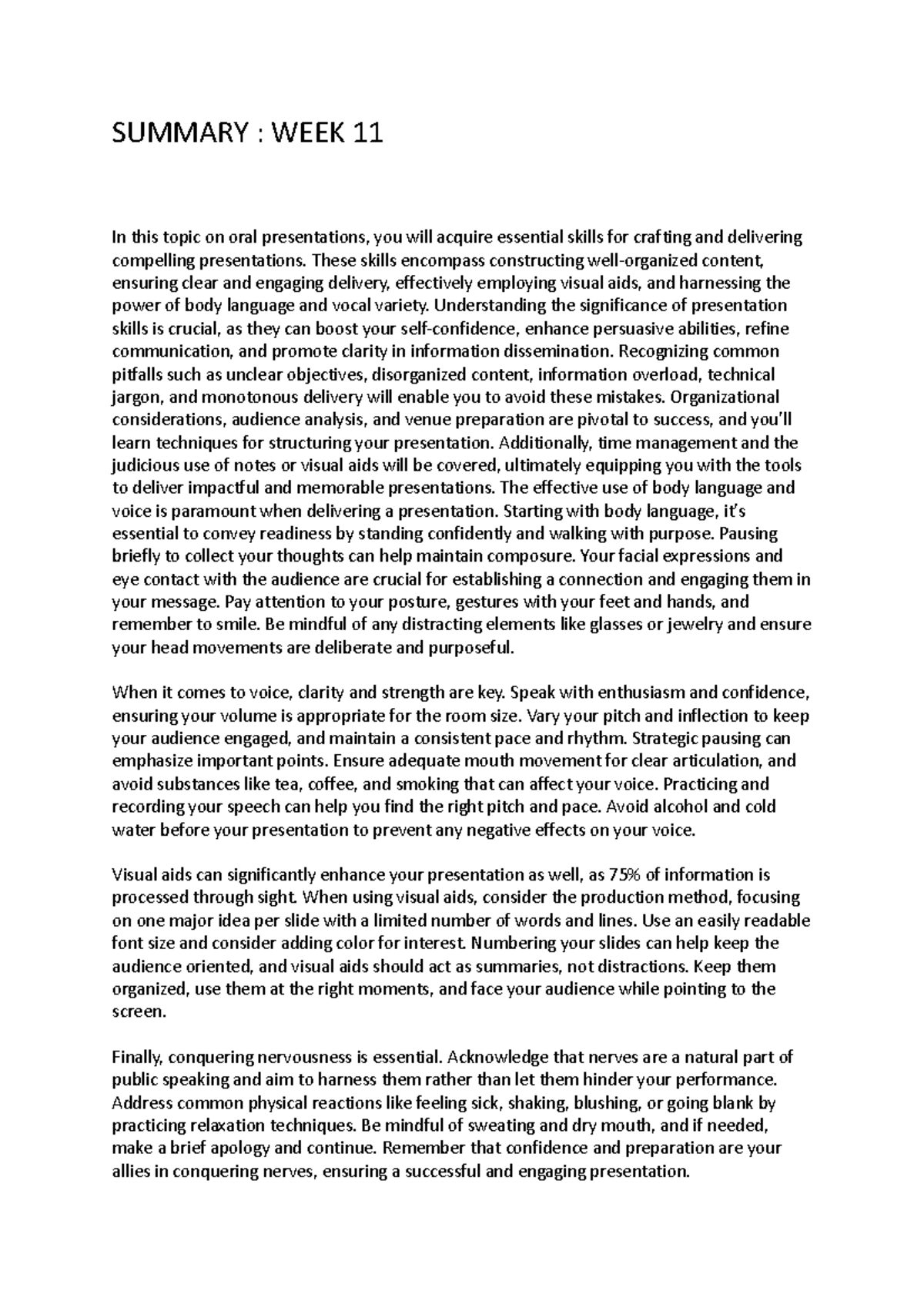 SUMMARY : WEEK 11

In this topic on oral presentations, you will acquire essential skills for crafting and delivering compelling presentations. These skills encompass constructing well-organized content, ensuring clear and engaging delivery, effectively employing visual aids, and harnessing the power of body language and vocal variety. Understanding the significance of presentation skills is crucial, as they can boost your self-confidence, enhance persuasive abilities, refine communication, and promote clarity in information dissemination. Recognizing common pitfalls such as unclear objectives, disorganized content, information overload, technical jargon, and monotonous delivery will enable you to avoid these mistakes. Organizational considerations, audience analysis, and venue preparation are pivotal to success, and you'll learn techniques for structuring your presentation. Additionally, time management and the judicious use of notes or visual aids will be covered, ultimately equipping you with the tools to deliver impactful and memorable presentations. The effective use of body language and voice is paramount when delivering a presentation. Starting with body language, it's essential to convey readiness by standing confidently and walking with purpose. Pausing briefly to collect your thoughts can help maintain composure. Your facial expressions and eye contact with the audience are crucial for establishing a connection and engaging them in your message. Pay attention to your posture, gestures with your feet and hands, and remember to smile. Be mindful of any distracting elements like glasses or jewelry and ensure your head movements are deliberate and purposeful.

When it comes to voice, clarity and strength are key. Speak with enthusiasm and confidence, ensuring your volume is appropriate for the room size. Vary your pitch and inflection to keep your audience engaged, and maintain a consistent pace and rhythm. Strategic pausing can emphasize important points. Ensure adequate mouth movement for clear articulation, and avoid substances like tea, coffee, and smoking that can affect your voice. Practicing and recording your speech can help you find the right pitch and pace. Avoid alcohol and cold water before your presentation to prevent any negative effects on your voice.

Visual aids can significantly enhance your presentation as well, as 75% of information is processed through sight. When using visual aids, consider the production method, focusing on one major idea per slide with a limited number of words and lines. Use an easily readable font size and consider adding color for interest. Numbering your slides can help keep the audience oriented, and visual aids should act as summaries, not distractions. Keep them organized, use them at the right moments, and face your audience while pointing to the screen.

Finally, conquering nervousness is essential. Acknowledge that nerves are a natural part of public speaking and aim to harness them rather than let them hinder your performance. Address common physical reactions like feeling sick, shaking, blushing, or going blank by practicing relaxation techniques. Be mindful of sweating and dry mouth, and if needed, make a brief apology and continue. Remember that confidence and preparation are your allies in conquering nerves, ensuring a successful and engaging presentation.